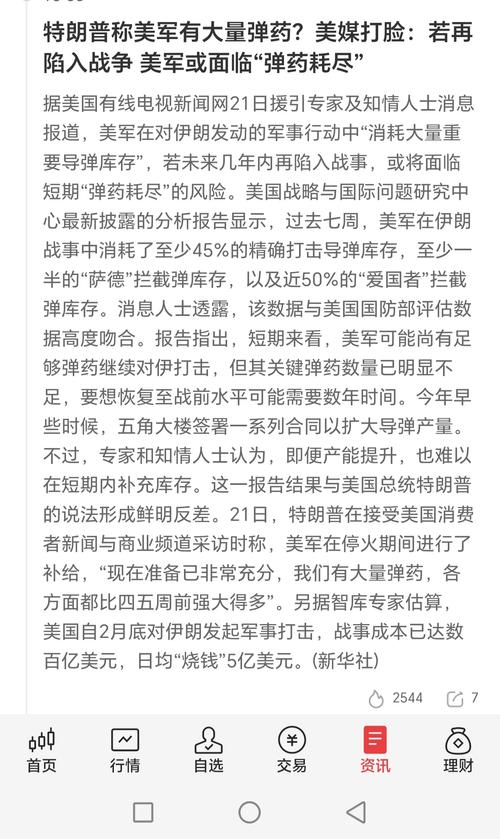 特朗普称美军有大量弹药？美媒打脸：若再陷入战争 美军或面临“弹药耗尽”

据美国有线电视新闻网21日援引专家及知情人士消息报道，美军在对伊朗发动的军事行动中“消耗大量重要导弹库存”，若未来几年内再陷入战事，或将面临短期“弹药耗尽”的风险。美国战略与国际问题研究中心最新披露的分析报告显示，过去七周，美军在伊朗战事中消耗了至少45%的精确打击导弹库存，至少一半的“萨德”拦截弹库存，以及近50%的“爱国者”拦截弹库存。消息人士透露，该数据与美国国防部评估数据高度吻合。报告指出，短期来看，美军可能尚有足够弹药继续对伊打击，但其关键弹药数量已明显不足，要想恢复至战前水平可能需要数年时间。今年早些时候，五角大楼签署一系列合同以扩大导弹产量。不过，专家和知情人士认为，即便产能提升，也难以在短期内补充库存。这一报告结果与美国总统特朗普的说法形成鲜明反差。21日，特朗普在接受美国消费者新闻与商业频道采访时称，美军在停火期间进行了补给，“现在准备已非常充分，我们有大量弹药，各方面都比四五周前强大得多”。另据智库专家估算，美国自2月底对伊朗发起军事打击，战事成本已达数百亿美元，日均“烧钱”5亿美元。(新华社)

2544 7

首页 行情 自选 交易 资讯 理财